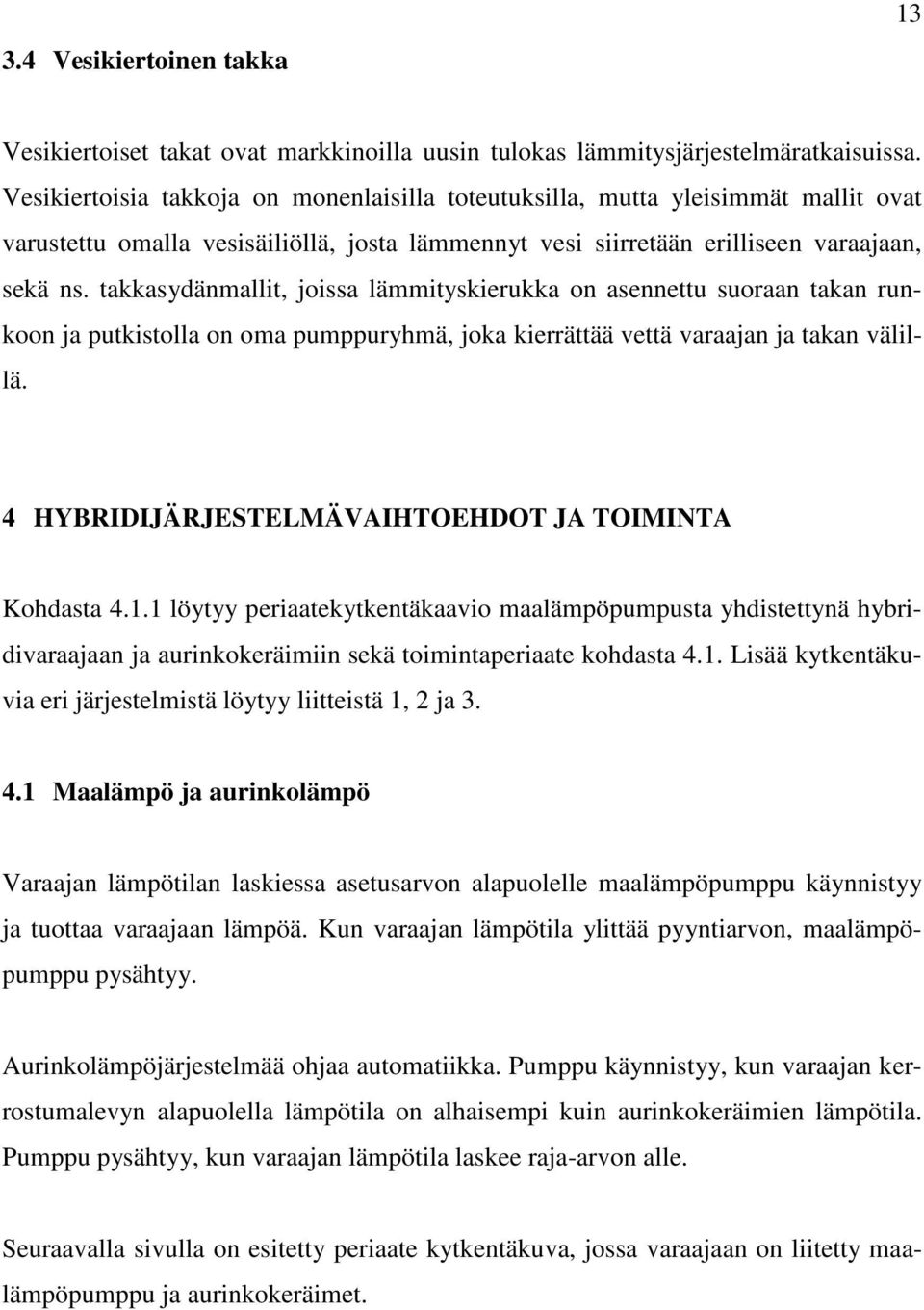 13

3.4 Vesikiertoinen takka

Vesikiertoiset takat ovat markkinoilla uusin tulokas lämmitysjärjestelmäratkaisuissa. Vesikiertoisia takkoja on monenlaisilla toteutuksilla, mutta yleisimmät mallit ovat varustettu omalla vesisäiliöllä, josta lämmennyt vesi siirretään erilliseen varaajaan, sekä ns. takkasydänmallit, joissa lämmityskierukka on asennettu suoraan takan runkoon ja putkistolla on oma pumppuryhmä, joka kierrättää vettä varaajan ja takan välillä.

4 HYBRIDIJÄRJESTELMÄVAIHTOEHDOT JA TOIMINTA

Kohdasta 4.1.1 löytyy periaatekytkentäkaavio maalämpöpumpusta yhdistettynä hybridivaraajaan ja aurinkokeräimiin sekä toimintaperiaate kohdasta 4.1. Lisää kytkentäkuvia eri järjestelmistä löytyy liitteistä 1, 2 ja 3.

4.1 Maalämpö ja aurinkolämpö

Varaajan lämpötilan laskiessa asetusarvon alapuolelle maalämpöpumppu käynnistyy ja tuottaa varaajaan lämpöä. Kun varaajan lämpötila ylittää pyyntiarvon, maalämpöpumppu pysähtyy.

Aurinkolämpöjärjestelmää ohjaa automatiikka. Pumppu käynnistyy, kun varaajan kerrostumalevyn alapuolella lämpötila on alhaisempi kuin aurinkokeräimien lämpötila. Pumppu pysähtyy, kun varaajan lämpötila laskee raja-arvon alle.

Seuraavalla sivulla on esitetty periaate kytkentäkuva, jossa varaajaan on liitetty maalämpöpumppu ja aurinkokeräimet.